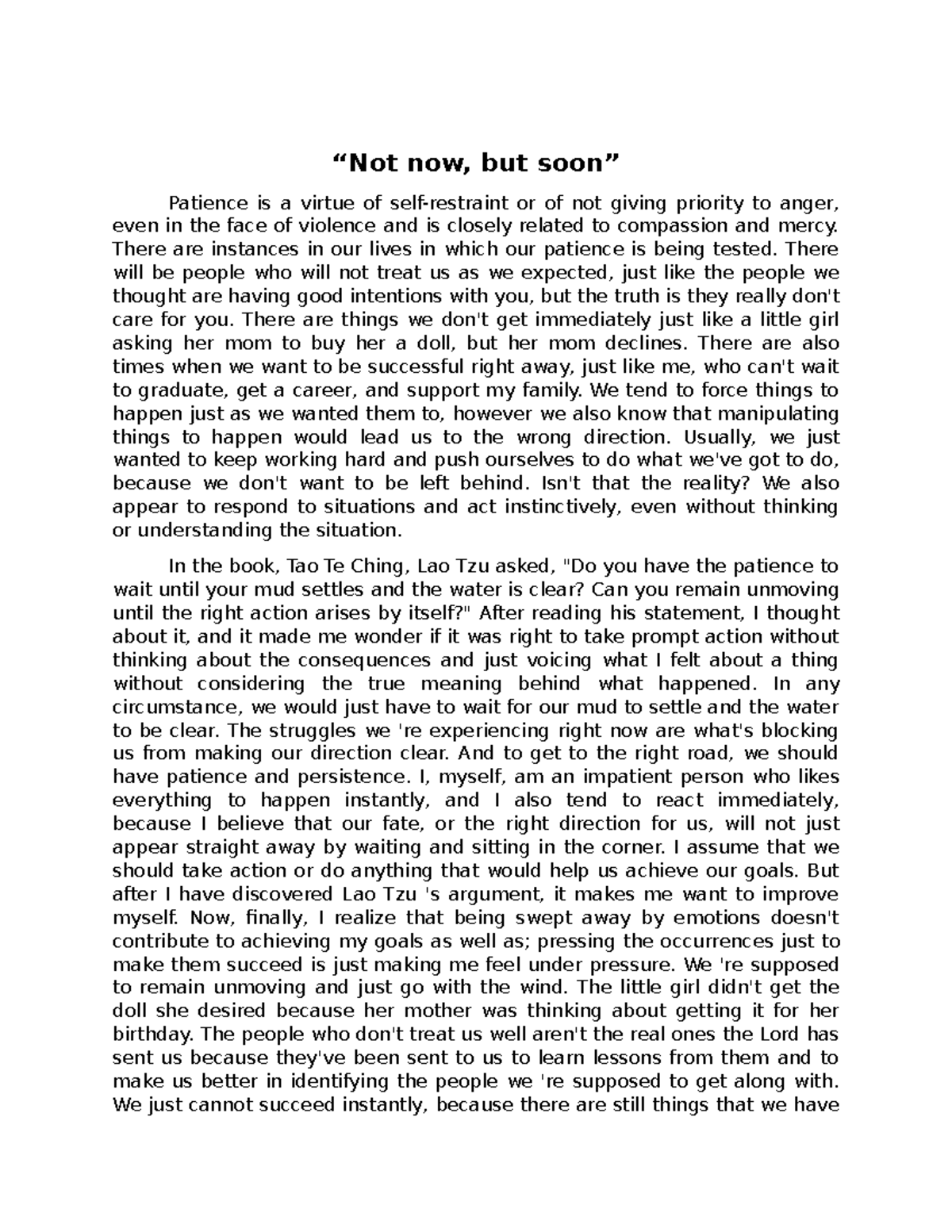 “Not now, but soon”

Patience is a virtue of self-restraint or of not giving priority to anger, even in the face of violence and is closely related to compassion and mercy. There are instances in our lives in which our patience is being tested. There will be people who will not treat us as we expected, just like the people we thought are having good intentions with you, but the truth is they really don't care for you. There are things we don't get immediately just like a little girl asking her mom to buy her a doll, but her mom declines. There are also times when we want to be successful right away, just like me, who can't wait to graduate, get a career, and support my family. We tend to force things to happen just as we wanted them to, however we also know that manipulating things to happen would lead us to the wrong direction. Usually, we just wanted to keep working hard and push ourselves to do what we've got to do, because we don't want to be left behind. Isn't that the reality? We also appear to respond to situations and act instinctively, even without thinking or understanding the situation.

In the book, Tao Te Ching, Lao Tzu asked, "Do you have the patience to wait until your mud settles and the water is clear? Can you remain unmoving until the right action arises by itself?" After reading his statement, I thought about it, and it made me wonder if it was right to take prompt action without thinking about the consequences and just voicing what I felt about a thing without considering the true meaning behind what happened. In any circumstance, we would just have to wait for our mud to settle and the water to be clear. The struggles we 're experiencing right now are what's blocking us from making our direction clear. And to get to the right road, we should have patience and persistence. I, myself, am an impatient person who likes everything to happen instantly, and I also tend to react immediately, because I believe that our fate, or the right direction for us, will not just appear straight away by waiting and sitting in the corner. I assume that we should take action or do anything that would help us achieve our goals. But after I have discovered Lao Tzu 's argument, it makes me want to improve myself. Now, finally, I realize that being swept away by emotions doesn't contribute to achieving my goals as well as; pressing the occurrences just to make them succeed is just making me feel under pressure. We 're supposed to remain unmoving and just go with the wind. The little girl didn't get the doll she desired because her mother was thinking about getting it for her birthday. The people who don't treat us well aren't the real ones the Lord has sent us because they've been sent to us to learn lessons from them and to make us better in identifying the people we 're supposed to get along with. We just cannot succeed instantly, because there are still things that we have